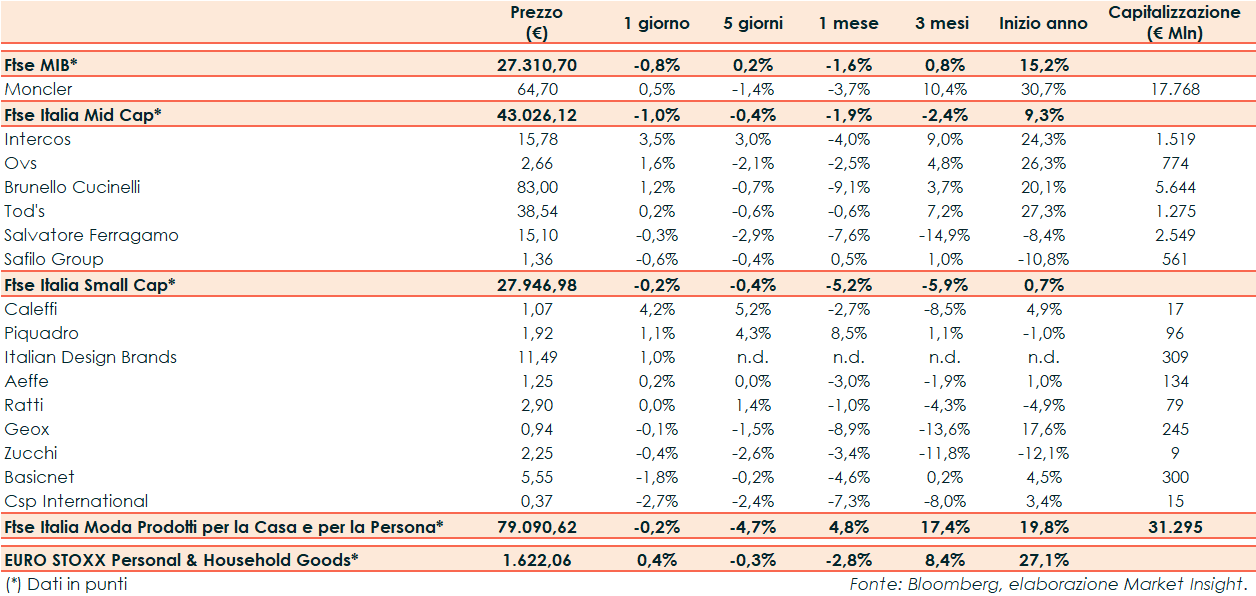 |  | Prezzo (€) | 1 giorno | 5 giorni | 1 mese | 3 mesi | Inizio anno | Capitalizzazione (€ Mln) |
|---|---|---|---|---|---|---|---|
| Ftse MIB* | 27.310,70 | -0,8% | 0,2% | -1,6% | 0,8% | 15,2% |  |
| Moncler | 64,70 | 0,5% | -1,4% | -3,7% | 10,4% | 30,7% | 17.768 |
| Ftse Italia Mid Cap* | 43.026,12 | -1,0% | -0,4% | -1,9% | -2,4% | 9,3% |  |
| Intercos | 15,78 | 3,5% | 3,0% | -4,0% | 9,0% | 24,3% | 1.519 |
| Ovs | 2,66 | 1,6% | -2,1% | -2,5% | 4,8% | 26,3% | 774 |
| Brunello Cucinelli | 83,00 | 1,2% | -0,7% | -9,1% | 3,7% | 20,1% | 5.644 |
| Tod's | 38,54 | 0,2% | -0,6% | -0,6% | 7,2% | 27,3% | 1.275 |
| Salvatore Ferragamo | 15,10 | -0,3% | -2,9% | -7,6% | -14,9% | -8,4% | 2.549 |
| Safilo Group | 1,36 | -0,6% | -0,4% | 0,5% | 1,0% | -10,8% | 561 |
| Ftse Italia Small Cap* | 27.946,98 | -0,2% | -0,4% | -5,2% | -5,9% | 0,7% |  |
| Caleffi | 1,07 | 4,2% | 5,2% | -2,7% | -8,5% | 4,9% | 17 |
| Piquadro | 1,92 | 1,1% | 4,3% | 8,5% | 1,1% | -1,0% | 96 |
| Italian Design Brands | 11,49 | 1,0% | n.d. | n.d. | n.d. | n.d. | 309 |
| Aeffe | 1,25 | 0,2% | 0,0% | -3,0% | -1,9% | 1,0% | 134 |
| Ratti | 2,90 | 0,0% | 1,4% | -1,0% | -4,3% | -4,9% | 79 |
| Geox | 0,94 | -0,1% | -1,5% | -8,9% | -13,6% | 17,6% | 245 |
| Zucchi | 2,25 | -0,4% | -2,6% | -3,4% | -11,8% | -12,1% | 9 |
| Basicnet | 5,55 | -1,8% | -0,2% | -4,6% | 0,2% | 4,5% | 300 |
| Csp International | 0,37 | -2,7% | -2,4% | -7,3% | -8,0% | 3,4% | 15 |
| Ftse Italia Moda Prodotti per la Casa e per la Persona* | 79.090,62 | -0,2% | -4,7% | 4,8% | 17,4% | 19,8% | 31.295 |
| EURO STOXX Personal & Household Goods* | 1.622,06 | 0,4% | -0,3% | -2,8% | 8,4% | 27,1% |  |

(*) Dati in punti

Fonte: Bloomberg, elaborazione Market Insight.